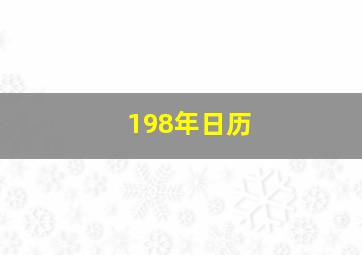 198年日历